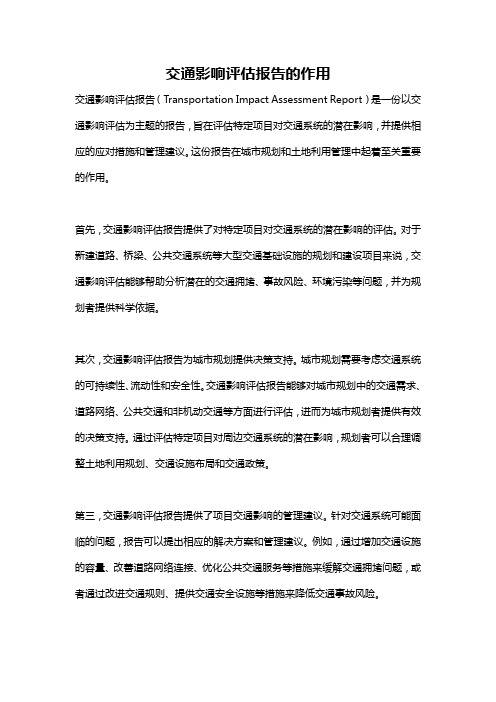 交通影响评估报告的作用

交通影响评估报告（Transportation Impact Assessment Report）是一份以交通影响评估为主题的报告，旨在评估特定项目对交通系统的潜在影响，并提供相应的应对措施和管理建议。这份报告在城市规划和土地利用管理中起着至关重要的作用。

首先，交通影响评估报告提供了对特定项目对交通系统的潜在影响的评估。对于新建道路、桥梁、公共交通系统等大型交通基础设施的规划和建设项目来说，交通影响评估能够帮助分析潜在的交通拥堵、事故风险、环境污染等问题，并为规划者提供科学依据。

其次，交通影响评估报告为城市规划提供决策支持。城市规划需要考虑交通系统的可持续性、流动性和安全性。交通影响评估报告能够对城市规划中的交通需求、道路网络、公共交通和非机动交通等方面进行评估，进而为城市规划者提供有效的决策支持。通过评估特定项目对周边交通系统的潜在影响，规划者可以合理调整土地利用规划、交通设施布局和交通政策。

第三，交通影响评估报告提供了项目交通影响的管理建议。针对交通系统可能面临的问题，报告可以提出相应的解决方案和管理建议。例如，通过增加交通设施的容量、改善道路网络连接、优化公共交通服务等措施来缓解交通拥堵问题，或者通过改进交通规则、提供交通安全设施等措施来降低交通事故风险。